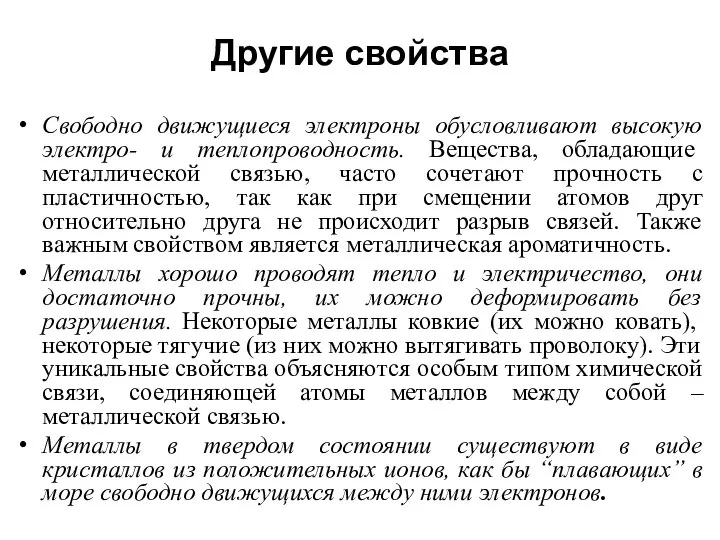 Другие свойства

• Свободно движущиеся электроны обусловливают высокую электро- и теплопроводность. Вещества, обладающие металлической связью, часто сочетают прочность с пластичностью, так как при смещении атомов друг относительно друга не происходит разрыв связей. Также важным свойством является металлическая ароматичность.

• Металлы хорошо проводят тепло и электричество, они достаточно прочны, их можно деформировать без разрушения. Некоторые металлы ковкие (их можно ковать), некоторые тягучие (из них можно вытягивать проволоку). Эти уникальные свойства объясняются особым типом химической связи, соединяющей атомы металлов между собой – металлической связью.

• Металлы в твердом состоянии существуют в виде кристаллов из положительных ионов, как бы “плавающих” в море свободно движущихся между ними электронов.